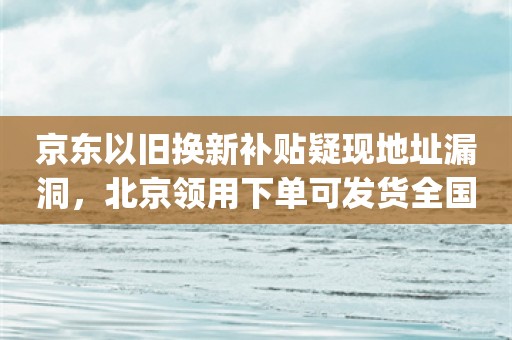 京东以旧换新补贴疑现地址漏洞，北京领用下单可发货全国